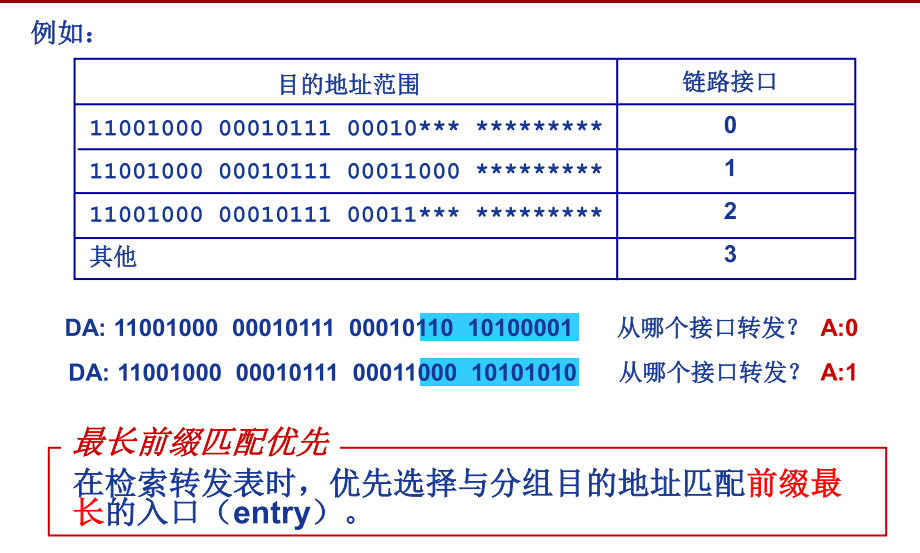 例如：

| 目的地址范围 | 链路接口 |
|---|---|
| 11001000 00010111 00010*** ********* | 0 |
| 11001000 00010111 00011000 ********* | 1 |
| 11001000 00010111 00011*** ********* | 2 |
| 其他 | 3 |

DA: 11001000 00010111 00010110 10100001 从哪个接口转发？ A:0

DA: 11001000 00010111 00011000 10101010 从哪个接口转发？ A:1

最长前缀匹配优先

在检索转发表时，优先选择与分组目的地址匹配前缀最长的入口（entry）。